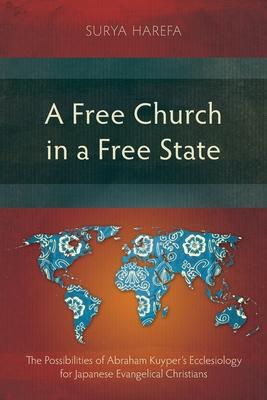 SURYA HAREFA

A Free Church in a Free State

The Possibilities of Abraham Kuyper's Ecclesiology for Japanese Evangelical Christians